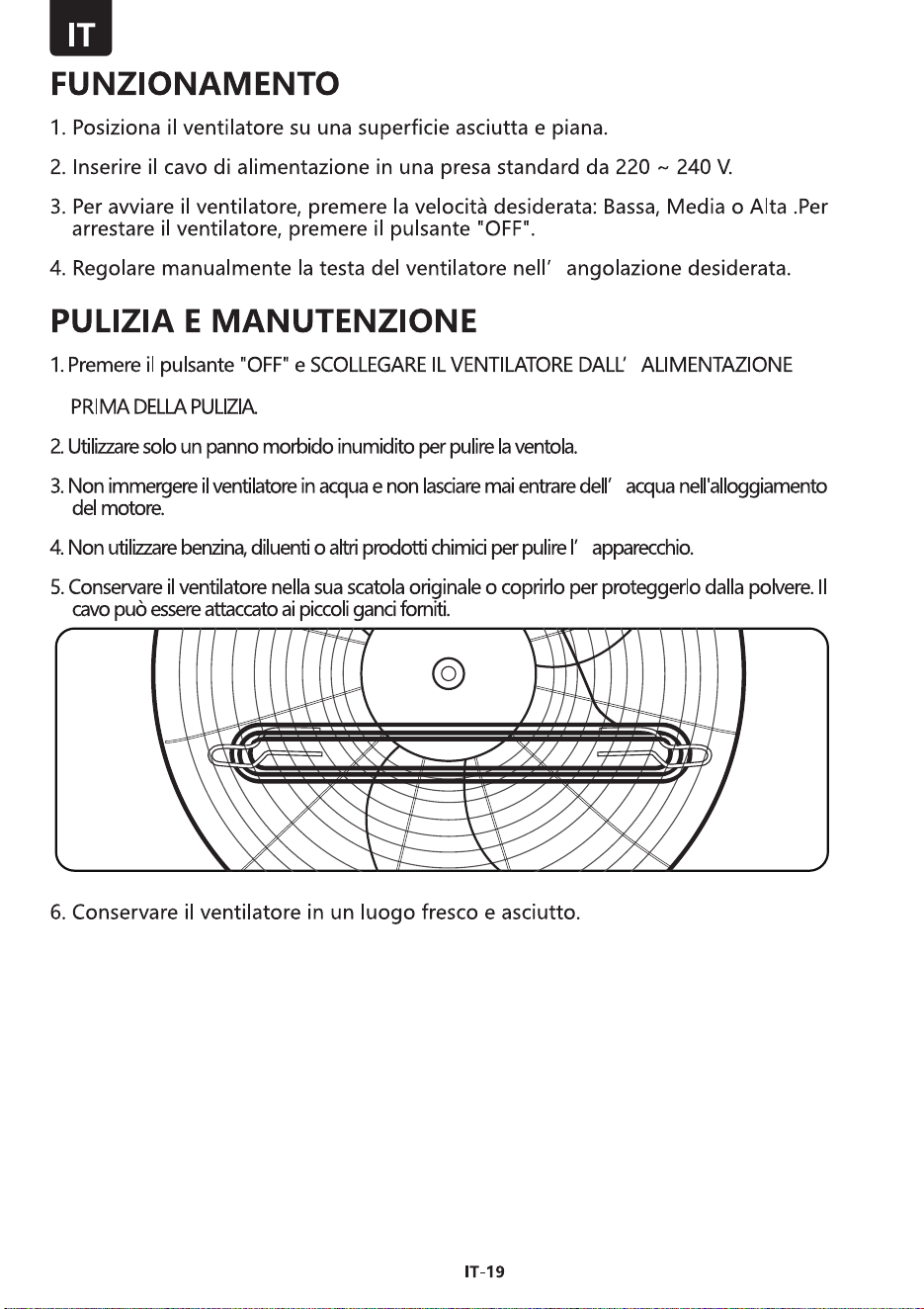 IT

FUNZIONAMENTO

1. Posiziona il ventilatore su una superficie asciutta e piana.

2. Inserire il cavo di alimentazione in una presa standard da 220 ~ 240 V.

3. Per avviare il ventilatore, premere la velocità desiderata: Bassa, Media o Alta .Per arrestare il ventilatore, premere il pulsante "OFF".

4. Regolare manualmente la testa del ventilatore nell' angolazione desiderata.

PULIZIA E MANUTENZIONE

1. Premere il pulsante "OFF" e SCOLLEGARE IL VENTILATORE DALL' ALIMENTAZIONE PRIMA DELLA PULIZIA.

2. Utilizzare solo un panno morbido inumidito per pulire la ventola.

3. Non immergere il ventilatore in acqua e non lasciare mai entrare dell' acqua nell'alloggiamento del motore.

4. Non utilizzare benzina, diluenti o altri prodotti chimici per pulire l' apparecchio.

5. Conservare il ventilatore nella sua scatola originale o coprirlo per proteggerlo dalla polvere. Il cavo può essere attaccato ai piccoli ganci forniti.

6. Conservare il ventilatore in un luogo fresco e asciutto.

IT-19